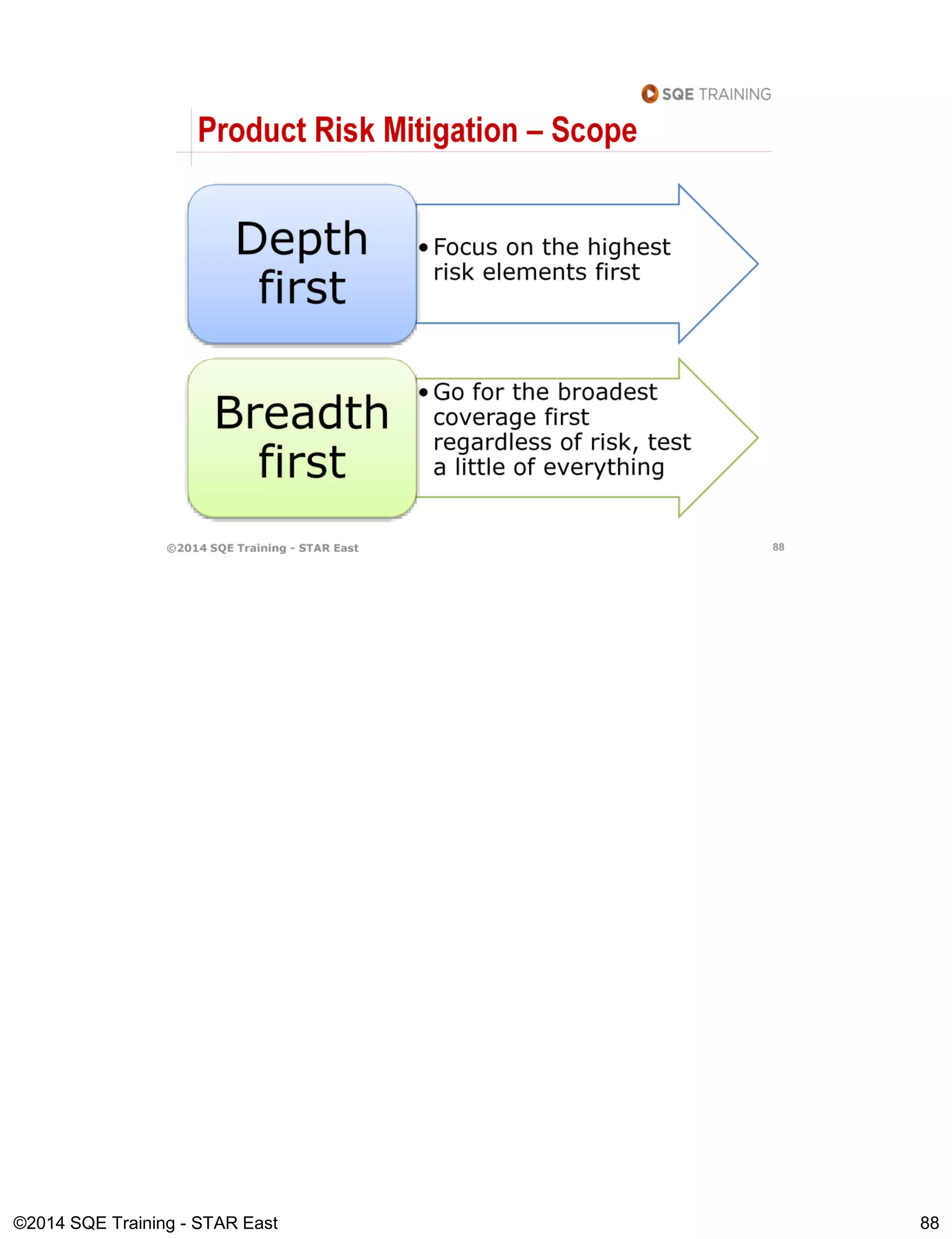 SQE TRAINING

Product Risk Mitigation – Scope

Depth first

• Focus on the highest risk elements first

Breadth first

• Go for the broadest coverage first regardless of risk, test a little of everything

©2014 SQE Training - STAR East

88

©2014 SQE Training - STAR East

88